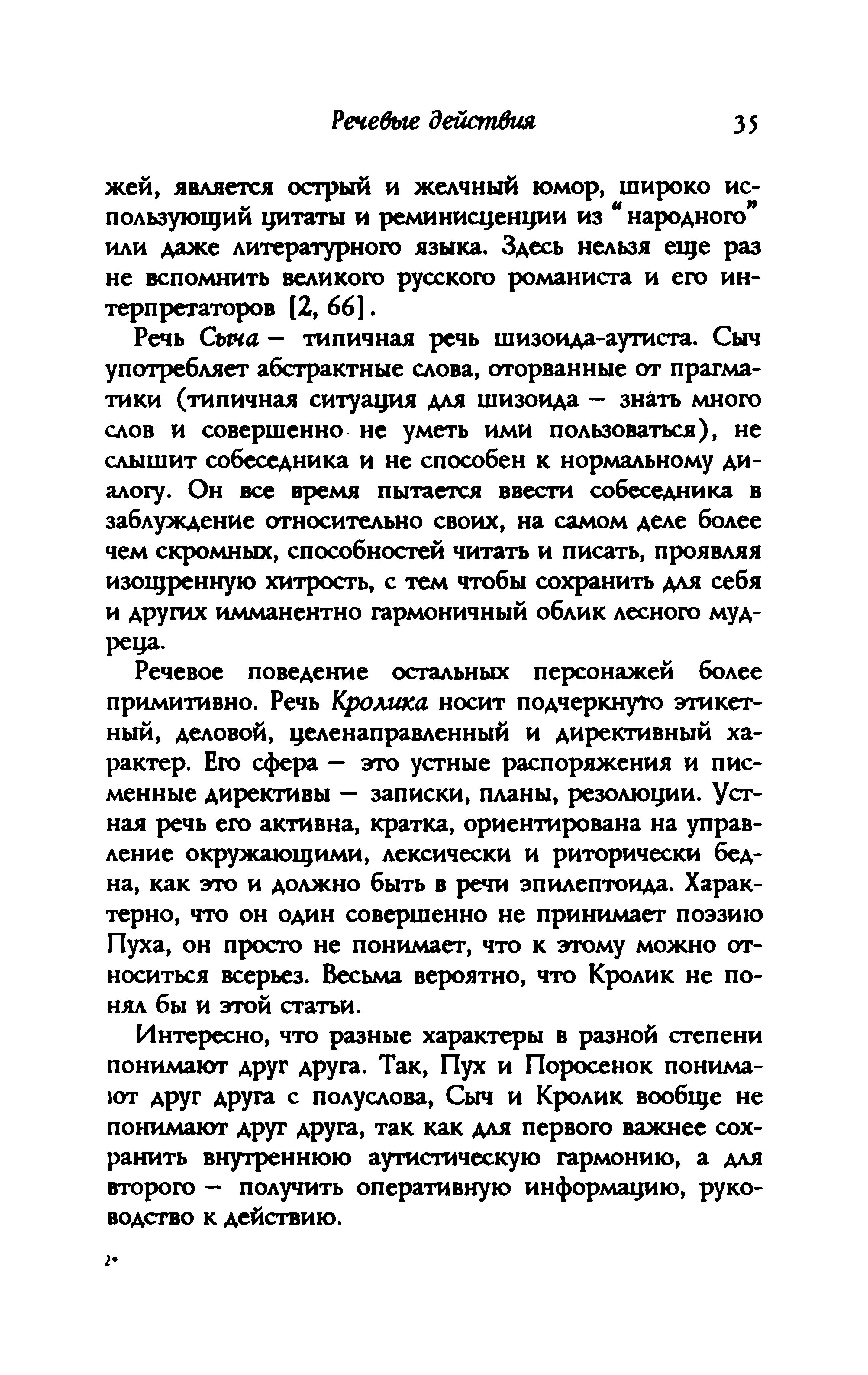 Речевые действия 35

жей, является острый и желчный юмор, широко использующий цитаты и реминисценции из "народного" или даже литературного языка. Здесь нельзя еще раз не вспомнить великого русского романиста и его интерпретаторов [2, 66].

Речь Сыча — типичная речь шизоида-аутиста. Сыч употребляет абстрактные слова, оторванные от прагматики (типичная ситуация для шизоида — знать много слов и совершенно не уметь ими пользоваться), не слышит собеседника и не способен к нормальному диалогу. Он все время пытается ввести собеседника в заблуждение относительно своих, на самом деле более чем скромных, способностей читать и писать, проявляя изощренную хитрость, с тем чтобы сохранить для себя и других имманентно гармоничный облик лесного мудреца.

Речевое поведение остальных персонажей более примитивно. Речь Кролика носит подчеркнуто этикетный, деловой, целенаправленный и директивный характер. Его сфера — это устные распоряжения и письменные директивы — записки, планы, резолюции. Устная речь его активна, кратка, ориентирована на управление окружающими, лексически и риторически бедна, как это и должно быть в речи эпилептоида. Характерно, что он один совершенно не принимает поэзию Пуха, он просто не понимает, что к этому можно относиться всерьез. Весьма вероятно, что Кролик не понял бы и этой статьи.

Интересно, что разные характеры в разной степени понимают друг друга. Так, Пух и Поросенок понимают друг друга с полуслова, Сыч и Кролик вообще не понимают друг друга, так как для первого важнее сохранить внутреннюю аутистическую гармонию, а для второго — получить оперативную информацию, руководство к действию.

2*